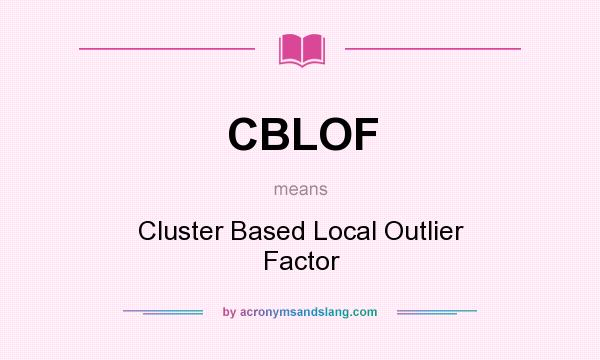 CBLOF

means

Cluster Based Local Outlier Factor

by acronymsandslang.com